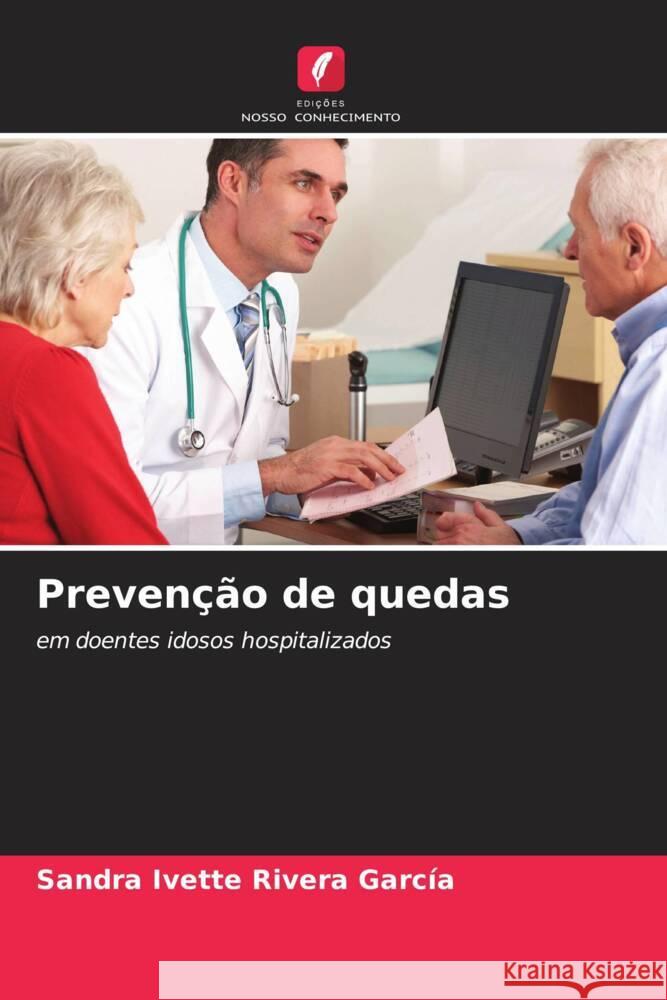 EDIÇÕES
NOSSO CONHECIMENTO

Prevenção de quedas

em doentes idosos hospitalizados

Sandra Ivette Rivera García